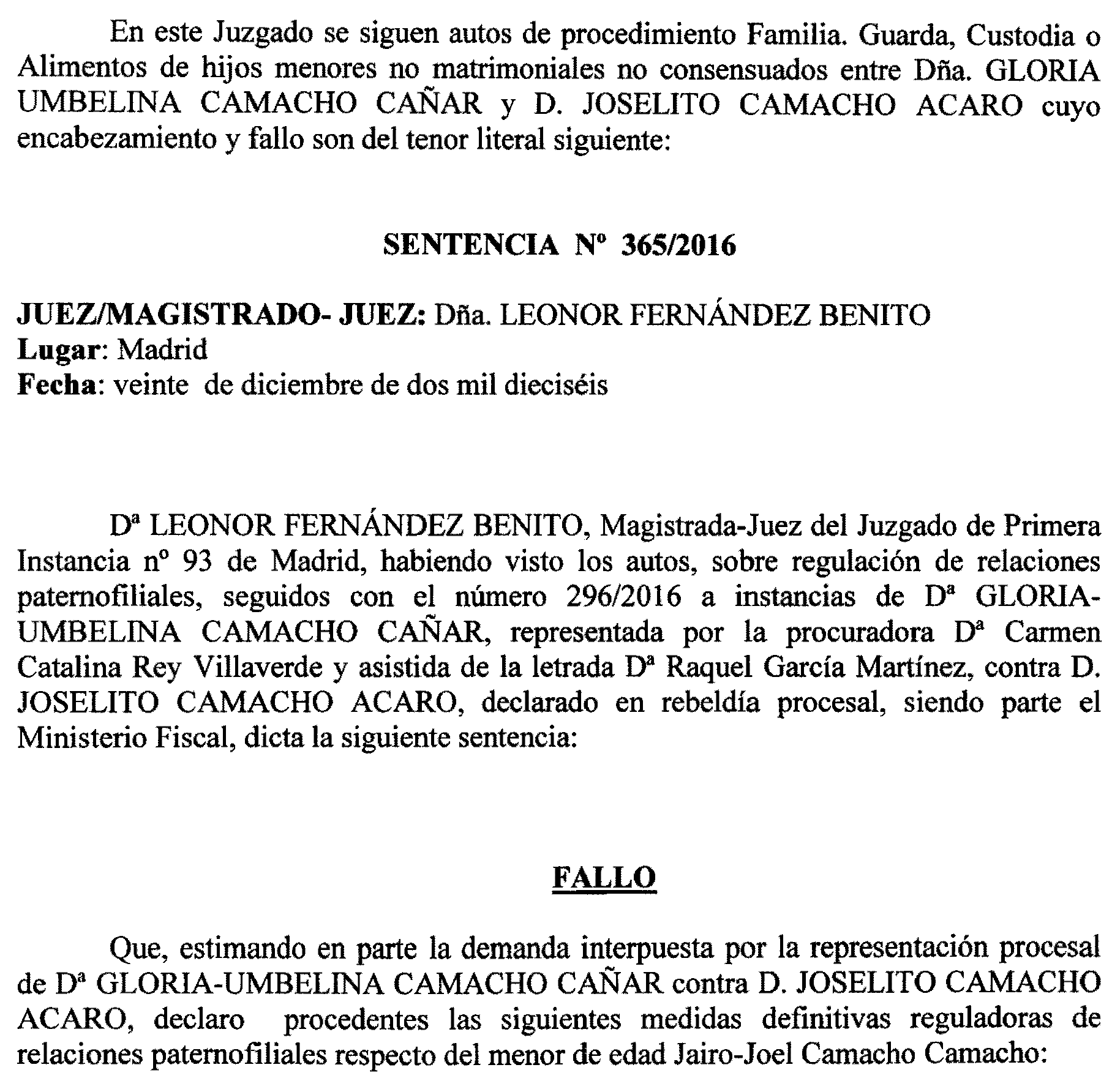 En este Juzgado se siguen autos de procedimiento Familia. Guarda, Custodia o Alimentos de hijos menores no matrimoniales no consensuados entre Dña. GLORIA UMBELINA CAMACHO CAÑAR y D. JOSELITO CAMACHO ACARO cuyo encabezamiento y fallo son del tenor literal siguiente:

SENTENCIA Nº 365/2016

JUEZ/MAGISTRADO- JUEZ: Dña. LEONOR FERNÁNDEZ BENITO
Lugar: Madrid
Fecha: veinte de diciembre de dos mil dieciséis

Dª LEONOR FERNÁNDEZ BENITO, Magistrada-Juez del Juzgado de Primera Instancia nº 93 de Madrid, habiendo visto los autos, sobre regulación de relaciones paternofiliales, seguidos con el número 296/2016 a instancias de Dª GLORIA-UMBELINA CAMACHO CAÑAR, representada por la procuradora Dª Carmen Catalina Rey Villaverde y asistida de la letrada Dª Raquel García Martínez, contra D. JOSELITO CAMACHO ACARO, declarado en rebeldía procesal, siendo parte el Ministerio Fiscal, dicta la siguiente sentencia:

FALLO

Que, estimando en parte la demanda interpuesta por la representación procesal de Dª GLORIA-UMBELINA CAMACHO CAÑAR contra D. JOSELITO CAMACHO ACARO, declaro procedentes las siguientes medidas definitivas reguladoras de relaciones paternofiliales respecto del menor de edad Jairo-Joel Camacho Camacho: